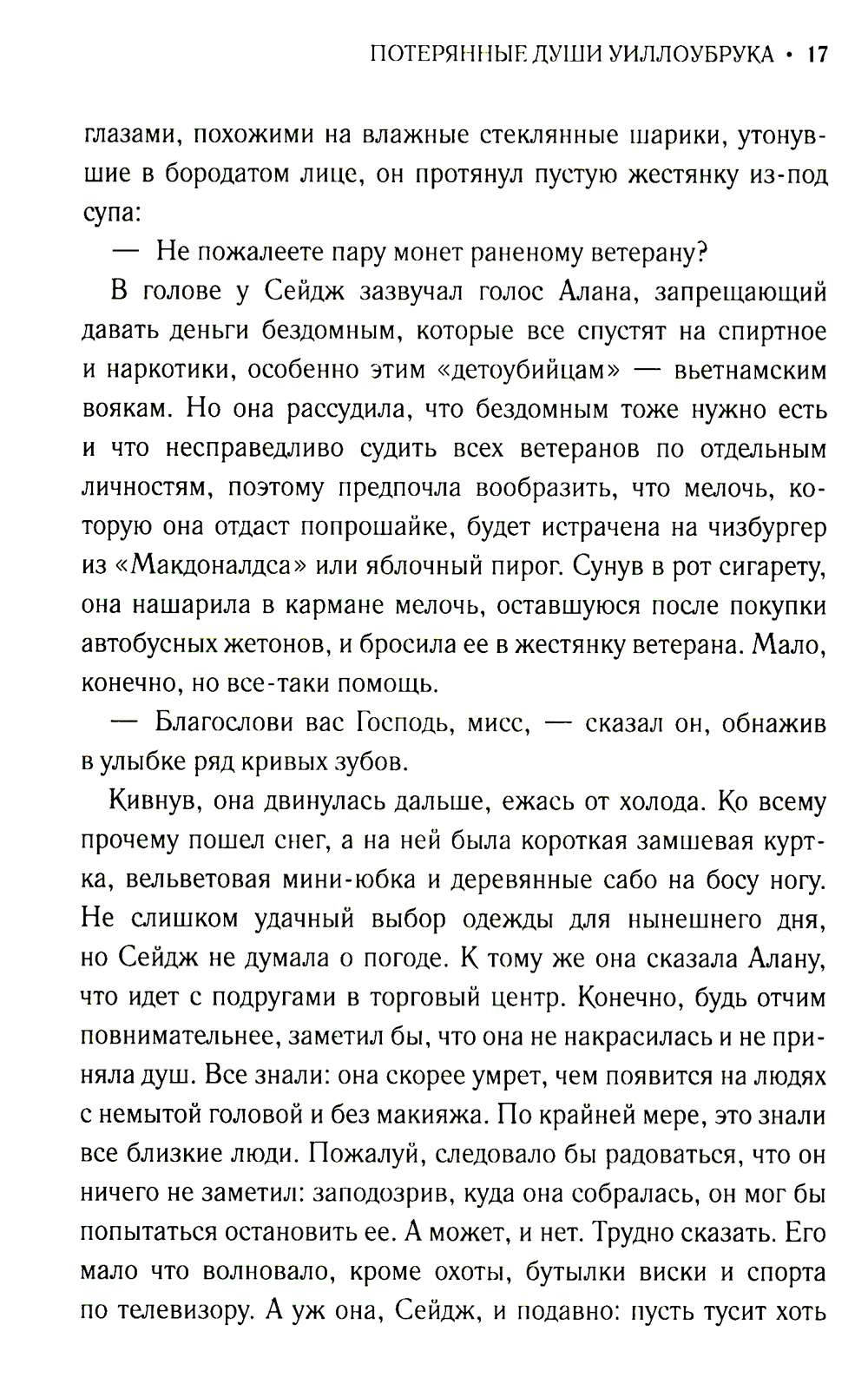 ПОТЕРЯННЫЕ ДУШИ УИЛЛОУБРУКА • 17

глазами, похожими на влажные стеклянные шарики, утонувшие в бородатом лице, он протянул пустую жестянку из-под супа:

— Не пожалеете пару монет раненому ветерану?

В голове у Сейдж зазвучал голос Алана, запрещающий давать деньги бездомным, которые все спустят на спиртное и наркотики, особенно этим «детоубийцам» — вьетнамским воякам. Но она рассудила, что бездомным тоже нужно есть и что несправедливо судить всех ветеранов по отдельным личностям, поэтому предпочла вообразить, что мелочь, которую она отдаст попрошайке, будет истрачена на чизбургер из «Макдоналдса» или яблочный пирог. Сунув в рот сигарету, она нашарила в кармане мелочь, оставшуюся после покупки автобусных жетонов, и бросила ее в жестянку ветерана. Мало, конечно, но все-таки помощь.

— Благослови вас Господь, мисс, — сказал он, обнажив в улыбке ряд кривых зубов.

Кивнув, она двинулась дальше, ежась от холода. Ко всему прочему пошел снег, а на ней была короткая замшевая куртка, вельветовая мини-юбка и деревянные сабо на босу ногу. Не слишком удачный выбор одежды для нынешнего дня, но Сейдж не думала о погоде. К тому же она сказала Алану, что идет с подругами в торговый центр. Конечно, будь отчим повнимательнее, заметил бы, что она не накрасилась и не приняла душ. Все знали: она скорее умрет, чем появится на людях с немытой головой и без макияжа. По крайней мере, это знали все близкие люди. Пожалуй, следовало бы радоваться, что он ничего не заметил: заподозрив, куда она собралась, он мог бы попытаться остановить ее. А может, и нет. Трудно сказать. Его мало что волновало, кроме охоты, бутылки виски и спорта по телевизору. А уж она, Сейдж, и подавно: пусть тусит хоть